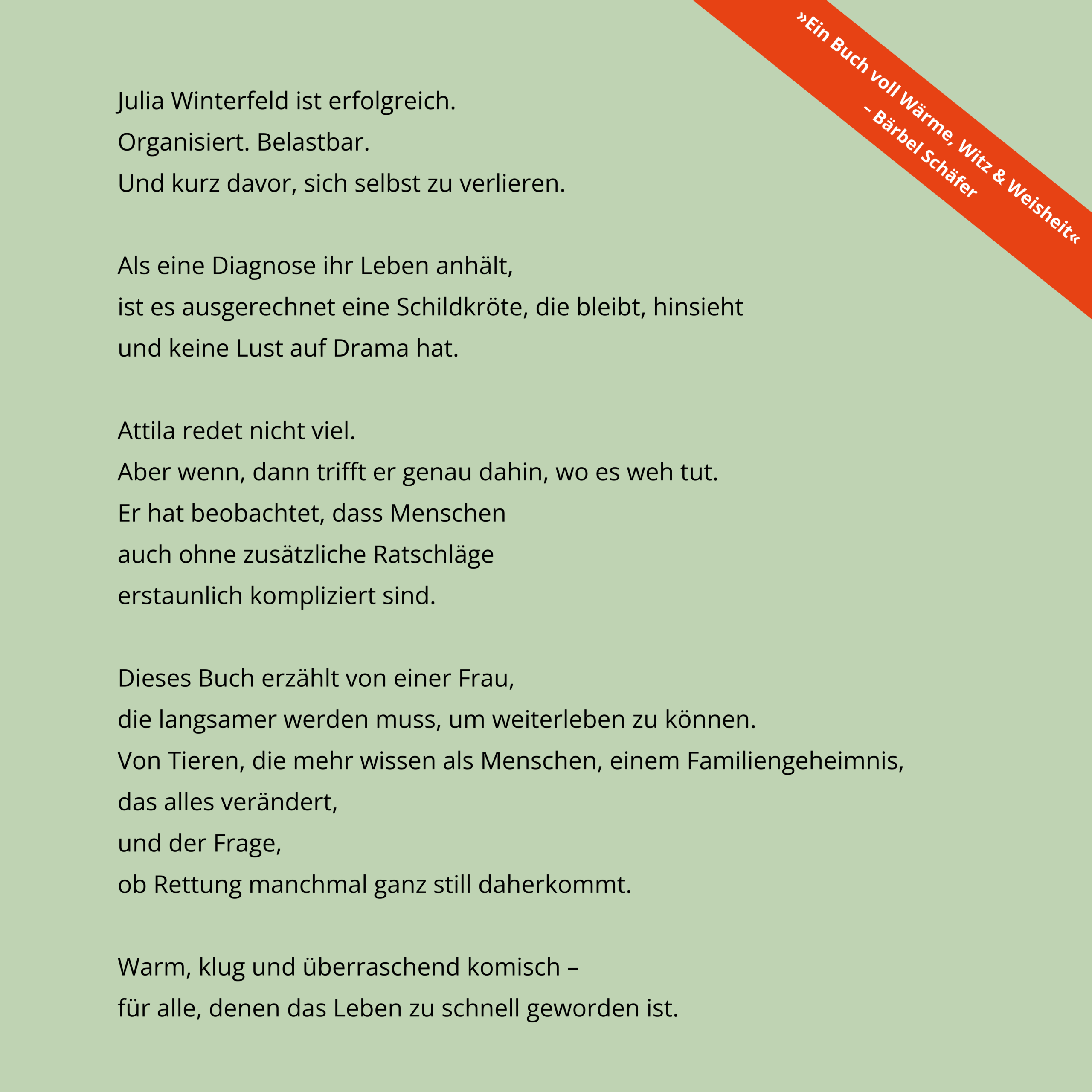 »Ein Buch voll Wärme, Witz & Weisheit«
– Bärbel Schäfer

Julia Winterfeld ist erfolgreich.
Organisiert. Belastbar.
Und kurz davor, sich selbst zu verlieren.

Als eine Diagnose ihr Leben anhält,
ist es ausgerechnet eine Schildkröte, die bleibt, hinsieht
und keine Lust auf Drama hat.

Attila redet nicht viel.
Aber wenn, dann trifft er genau dahin, wo es weh tut.
Er hat beobachtet, dass Menschen
auch ohne zusätzliche Ratschläge
erstaunlich kompliziert sind.

Dieses Buch erzählt von einer Frau,
die langsamer werden muss, um weiterleben zu können.
Von Tieren, die mehr wissen als Menschen, einem Familiengeheimnis,
das alles verändert,
und der Frage,
ob Rettung manchmal ganz still daherkommt.

Warm, klug und überraschend komisch –
für alle, denen das Leben zu schnell geworden ist.